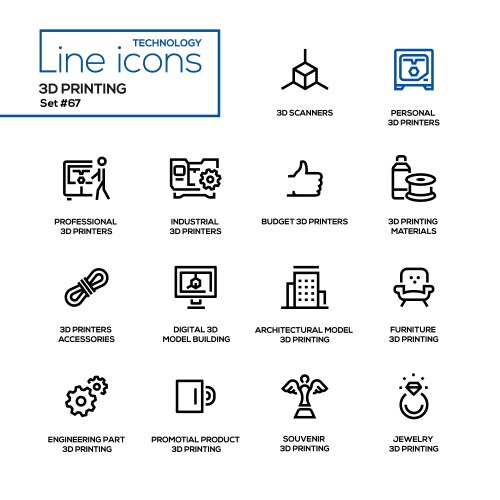 TECHNOLOGY
Line icons
3D PRINTING
Set #67

3D SCANNERS

PERSONAL
3D PRINTERS

PROFESSIONAL
3D PRINTERS

INDUSTRIAL
3D PRINTERS

BUDGET 3D PRINTERS

3D PRINTING
MATERIALS

3D PRINTERS
ACCESSORIES

DIGITAL 3D
MODEL BUILDING

ARCHITECTURAL MODEL
3D PRINTING

FURNITURE
3D PRINTING

ENGINEERING PART
3D PRINTING

PROMOTIAL PRODUCT
3D PRINTING

SOUVENIR
3D PRINTING

JEWELRY
3D PRINTING